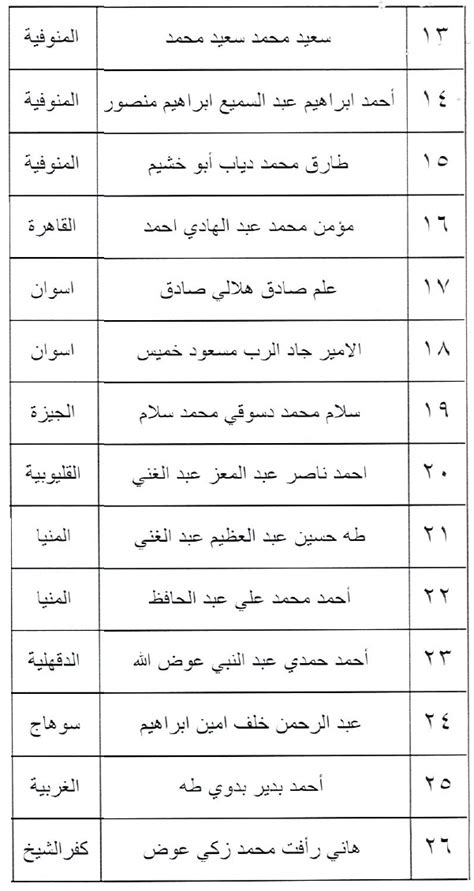 | ١٣ | سعيد محمد سعيد محمد | المنوفية |
|---|---|---|
| ١٤ | أحمد ابراهيم عبد السميع ابراهيم منصور | المنوفية |
| ١٥ | طارق محمد دياب أبو خشيم | المنوفية |
| ١٦ | مؤمن محمد عبد الهادي احمد | القاهرة |
| ١٧ | علم صادق هلالي صادق | اسوان |
| ١٨ | الامير جاد الرب مسعود خميس | اسوان |
| ١٩ | سلام محمد دسوقي محمد سلام | الجيزة |
| ٢٠ | احمد ناصر عبد المعز عبد الغني | القليوبية |
| ٢١ | طه حسين عبد العظيم عبد الغني | المنيا |
| ٢٢ | أحمد محمد علي عبد الحافظ | المنيا |
| ٢٣ | أحمد حمدي عبد النبي عوض الله | الدقهلية |
| ٢٤ | عبد الرحمن خلف امين ابراهيم | سوهاج |
| ٢٥ | أحمد بدير بدوي طه | الغربية |
| ٢٦ | هاني رأفت محمد زكي عوض | كفرالشيخ |